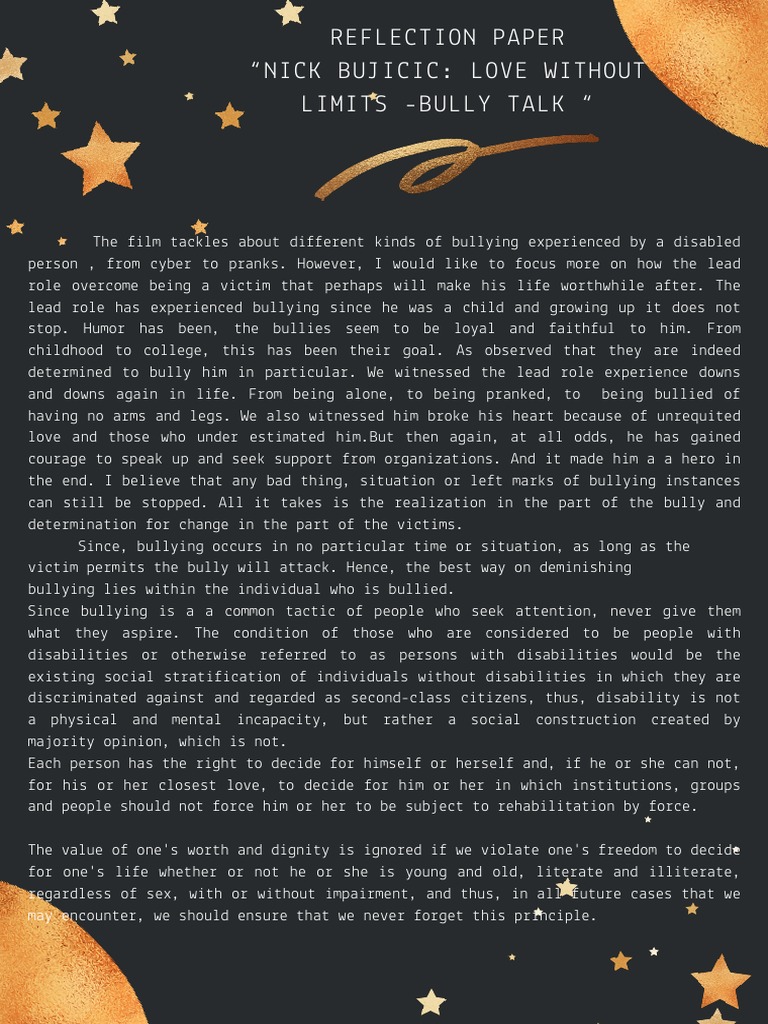 REFLECTION PAPER
“NICK BUJICIC: LOVE WITHOUT LIMITS -BULLY TALK “

The film tackles about different kinds of bullying experienced by a disabled person , from cyber to pranks. However, I would like to focus more on how the lead role overcome being a victim that perhaps will make his life worthwhile after. The lead role has experienced bullying since he was a child and growing up it does not stop. Humor has been, the bullies seem to be loyal and faithful to him. From childhood to college, this has been their goal. As observed that they are indeed determined to bully him in particular. We witnessed the lead role experience downs and downs again in life. From being alone, to being pranked, to being bullied of having no arms and legs. We also witnessed him broke his heart because of unrequited love and those who under estimated him.But then again, at all odds, he has gained courage to speak up and seek support from organizations. And it made him a a hero in the end. I believe that any bad thing, situation or left marks of bullying instances can still be stopped. All it takes is the realization in the part of the bully and determination for change in the part of the victims.

Since, bullying occurs in no particular time or situation, as long as the victim permits the bully will attack. Hence, the best way on deminishing bullying lies within the individual who is bullied.
Since bullying is a a common tactic of people who seek attention, never give them what they aspire. The condition of those who are considered to be people with disabilities or otherwise referred to as persons with disabilities would be the existing social stratification of individuals without disabilities in which they are discriminated against and regarded as second-class citizens, thus, disability is not a physical and mental incapacity, but rather a social construction created by majority opinion, which is not.
Each person has the right to decide for himself or herself and, if he or she can not, for his or her closest love, to decide for him or her in which institutions, groups and people should not force him or her to be subject to rehabilitation by force.

The value of one's worth and dignity is ignored if we violate one's freedom to decide for one's life whether or not he or she is young and old, literate and illiterate, regardless of sex, with or without impairment, and thus, in all future cases that we may encounter, we should ensure that we never forget this principle.